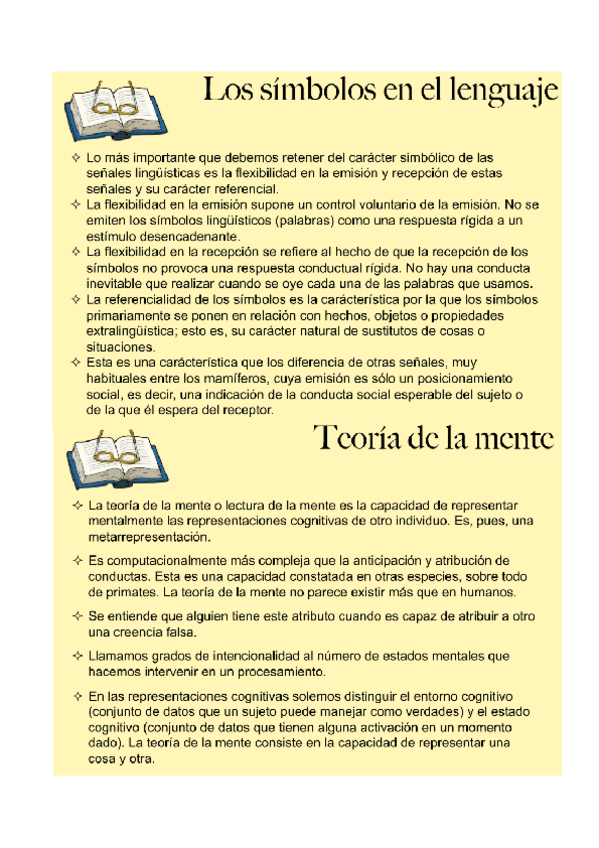 Los símbolos en el lenguaje

✧ Lo más importante que debemos retener del carácter simbólico de las señales lingüísticas es la flexibilidad en la emisión y recepción de estas señales y su carácter referencial.
✧ La flexibilidad en la emisión supone un control voluntario de la emisión. No se emiten los símbolos lingüísticos (palabras) como una respuesta rígida a un estímulo desencadenante.
✧ La flexibilidad en la recepción se refiere al hecho de que la recepción de los símbolos no provoca una respuesta conductual rígida. No hay una conducta inevitable que realizar cuando se oye cada una de las palabras que usamos.
✧ La referencialidad de los símbolos es la carácterística por la que los símbolos primariamente se ponen en relación con hechos, objetos o propiedades extralingüística; esto es, su carácter natural de sustitutos de cosas o situaciones.
✧ Esta es una carácterística que los diferencia de otras señales, muy habituales entre los mamíferos, cuya emisión es sólo un posicionamiento social, es decir, una indicación de la conducta social esperable del sujeto o de la que él espera del receptor.

Teoría de la mente

✧ La teoría de la mente o lectura de la mente es la capacidad de representar mentalmente las representaciones cognitivas de otro individuo. Es, pues, una metarrepresentación.
✧ Es computacionalmente más compleja que la anticipación y atribución de conductas. Esta es una capacidad constatada en otras especies, sobre todo de primates. La teoría de la mente no parece existir más que en humanos.
✧ Se entiende que alguien tiene este atributo cuando es capaz de atribuir a otro una creencia falsa.
✧ Llamamos grados de intencionalidad al número de estados mentales que hacemos intervenir en un procesamiento.
✧ En las representaciones cognitivas solemos distinguir el entorno cognitivo (conjunto de datos que un sujeto puede manejar como verdades) y el estado cognitivo (conjunto de datos que tienen alguna activación en un momento dado). La teoría de la mente consiste en la capacidad de representar una cosa y otra.